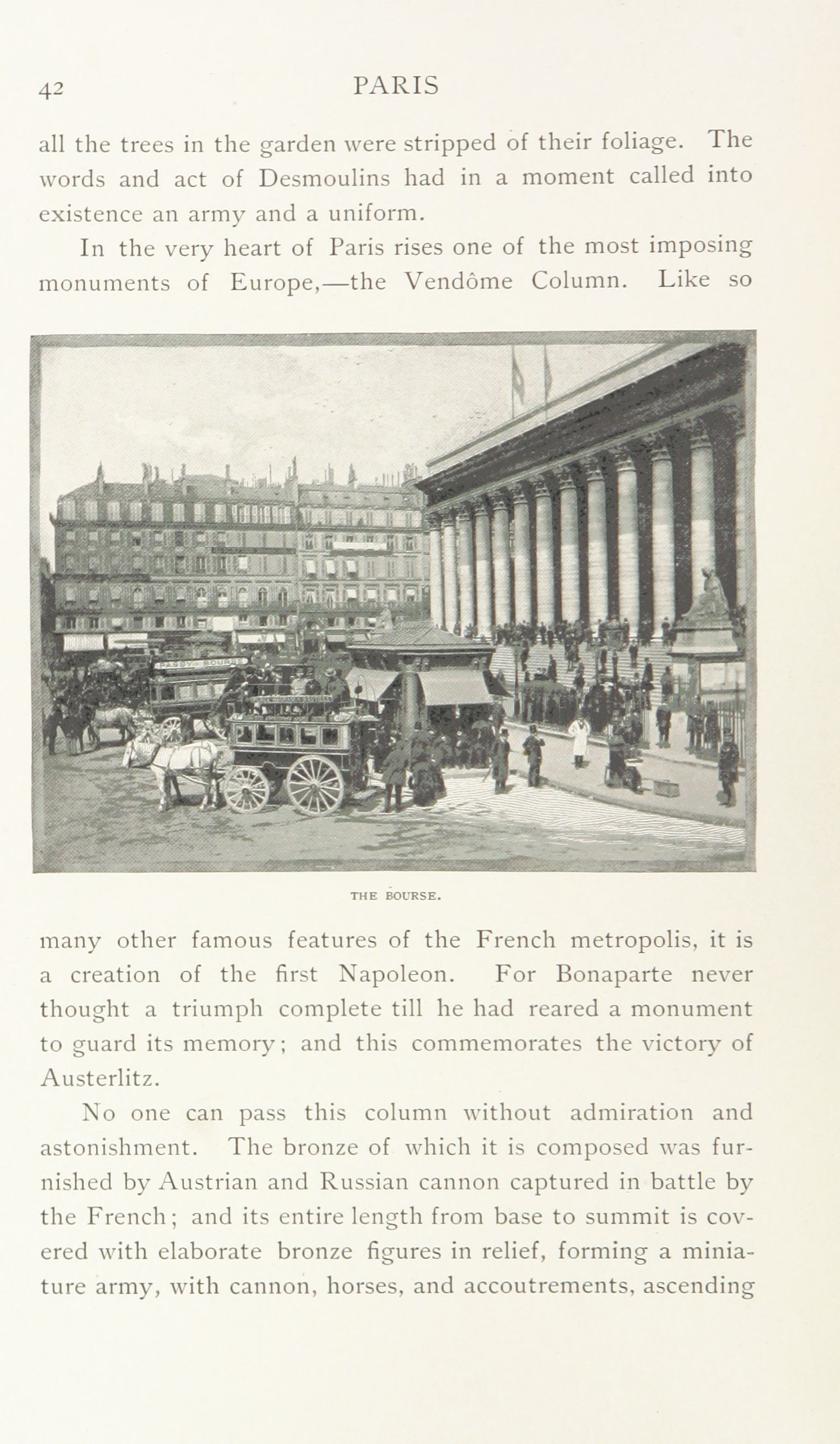 42 PARIS

all the trees in the garden were stripped of their foliage. The words and act of Desmoulins had in a moment called into existence an army and a uniform.

In the very heart of Paris rises one of the most imposing monuments of Europe,—the Vendôme Column. Like so

PASSY BOURSE

THE BOURSE.

many other famous features of the French metropolis, it is a creation of the first Napoleon. For Bonaparte never thought a triumph complete till he had reared a monument to guard its memory; and this commemorates the victory of Austerlitz.

No one can pass this column without admiration and astonishment. The bronze of which it is composed was furnished by Austrian and Russian cannon captured in battle by the French; and its entire length from base to summit is covered with elaborate bronze figures in relief, forming a miniature army, with cannon, horses, and accoutrements, ascending